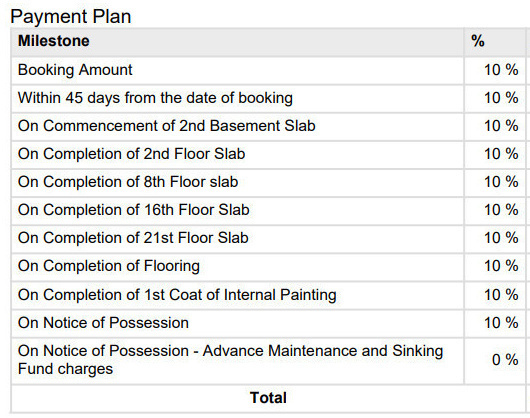 Payment Plan

| Milestone | % |
|---|---|
| Booking Amount | 10 % |
| Within 45 days from the date of booking | 10 % |
| On Commencement of 2nd Basement Slab | 10 % |
| On Completion of 2nd Floor Slab | 10 % |
| On Completion of 8th Floor slab | 10 % |
| On Completion of 16th Floor Slab | 10 % |
| On Completion of 21st Floor Slab | 10 % |
| On Completion of Flooring | 10 % |
| On Completion of 1st Coat of Internal Painting | 10 % |
| On Notice of Possession | 10 % |
| On Notice of Possession - Advance Maintenance and Sinking Fund charges | 0 % |
| Total | |